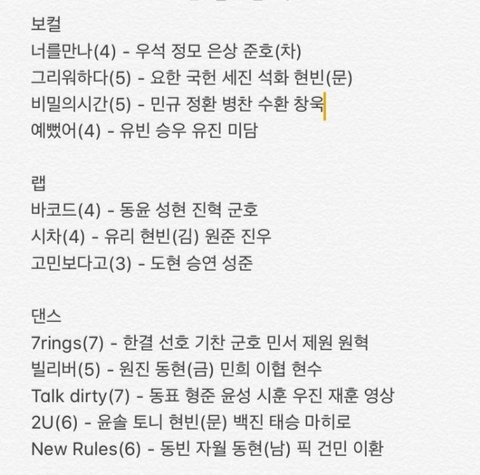 보컬
너를만나(4) - 우석 정모 은상 준호(차)
그리워하다(5) - 요한 국헌 세진 석화 현빈(문)
비밀의시간(5) - 민규 정환 병찬 수환 창욱
예뻤어(4) - 유빈 승우 유진 미담

랩
바코드(4) - 동윤 성현 진혁 군호
시차(4) - 유리 현빈(김) 원준 진우
고민보다고(3) - 도현 승연 성준

댄스
7rings(7) - 한결 선호 기찬 군호 민서 제원 원혁
빌리버(5) - 원진 동현(금) 민희 이협 현수
Talk dirty(7) - 동표 형준 윤성 시훈 우진 재훈 영상
2U(6) - 윤솔 토니 현빈(문) 백진 태승 마히로
New Rules(6) - 동빈 자월 동현(남) 픽 건민 이환